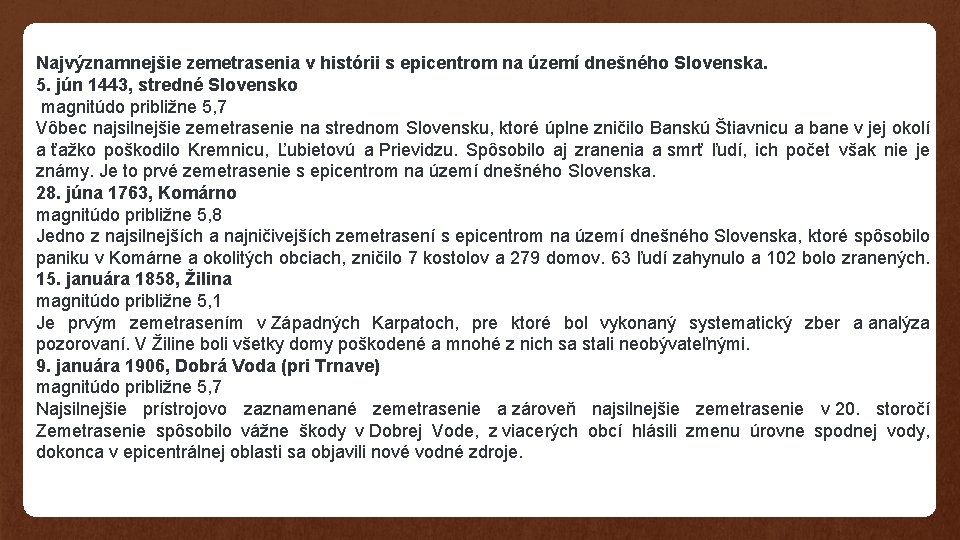 Najvýznamnejšie zemetrasenia v histórii s epicentrom na území dnešného Slovenska.
5. jún 1443, stredné Slovensko
magnitúdo približne 5,7
Vôbec najsilnejšie zemetrasenie na strednom Slovensku, ktoré úplne zničilo Banskú Štiavnicu a bane v jej okolí a ťažko poškodilo Kremnicu, Ľubietovú a Prievidzu. Spôsobilo aj zranenia a smrť ľudí, ich počet však nie je známy. Je to prvé zemetrasenie s epicentrom na území dnešného Slovenska.
28. júna 1763, Komárno
magnitúdo približne 5,8
Jedno z najsilnejších a najničivejších zemetrasení s epicentrom na území dnešného Slovenska, ktoré spôsobilo paniku v Komárne a okolitých obciach, zničilo 7 kostolov a 279 domov. 63 ľudí zahynulo a 102 bolo zranených.
15. januára 1858, Žilina
magnitúdo približne 5,1
Je prvým zemetrasením v Západných Karpatoch, pre ktoré bol vykonaný systematický zber a analýza pozorovaní. V Žiline boli všetky domy poškodené a mnohé z nich sa stali neobývateľnými.
9. januára 1906, Dobrá Voda (pri Trnave)
magnitúdo približne 5,7
Najsilnejšie prístrojovo zaznamenané zemetrasenie a zároveň najsilnejšie zemetrasenie v 20. storočí Zemetrasenie spôsobilo vážne škody v Dobrej Vode, z viacerých obcí hlásili zmenu úrovne spodnej vody, dokonca v epicentrálnej oblasti sa objavili nové vodné zdroje.